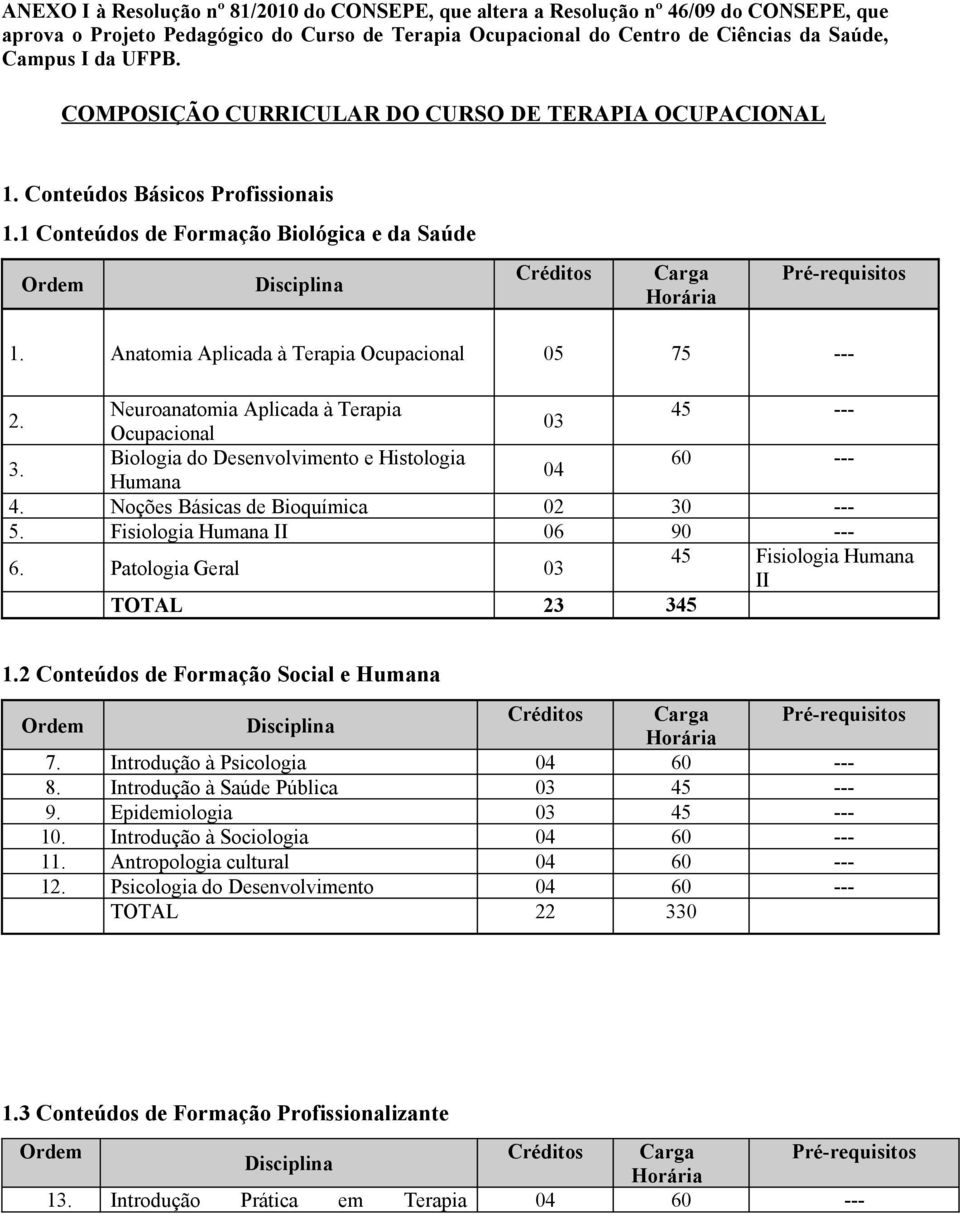 ANEXO I à Resolução nº 81/2010 do CONSEPE, que altera a Resolução nº 46/09 do CONSEPE, que aprova o Projeto Pedagógico do Curso de Terapia Ocupacional do Centro de Ciências da Saúde, Campus I da UFPB.

COMPOSIÇÃO CURRICULAR DO CURSO DE TERAPIA OCUPACIONAL

1. Conteúdos Básicos Profissionais

1.1 Conteúdos de Formação Biológica e da Saúde

| Ordem | Disciplina | Créditos | Carga Horária | Pré-requisitos |
|---|---|---|---|---|
| 1. | Anatomia Aplicada à Terapia Ocupacional | 05 | 75 | --- |
| 2. | Neuroanatomia Aplicada à Terapia Ocupacional | 03 | 45 | --- |
| 3. | Biologia do Desenvolvimento e Histologia Humana | 04 | 60 | --- |
| 4. | Noções Básicas de Bioquímica | 02 | 30 | --- |
| 5. | Fisiologia Humana II | 06 | 90 | --- |
| 6. | Patologia Geral | 03 | 45 | Fisiologia Humana II |
| | TOTAL | 23 | 345 | |

1.2 Conteúdos de Formação Social e Humana

| Ordem | Disciplina | Créditos | Carga Horária | Pré-requisitos |
|---|---|---|---|---|
| 7. | Introdução à Psicologia | 04 | 60 | --- |
| 8. | Introdução à Saúde Pública | 03 | 45 | --- |
| 9. | Epidemiologia | 03 | 45 | --- |
| 10. | Introdução à Sociologia | 04 | 60 | --- |
| 11. | Antropologia cultural | 04 | 60 | --- |
| 12. | Psicologia do Desenvolvimento | 04 | 60 | --- |
| | TOTAL | 22 | 330 | |

1.3 Conteúdos de Formação Profissionalizante

| Ordem | Disciplina | Créditos | Carga Horária | Pré-requisitos |
|---|---|---|---|---|
| 13. | Introdução Prática em Terapia | 04 | 60 | --- |